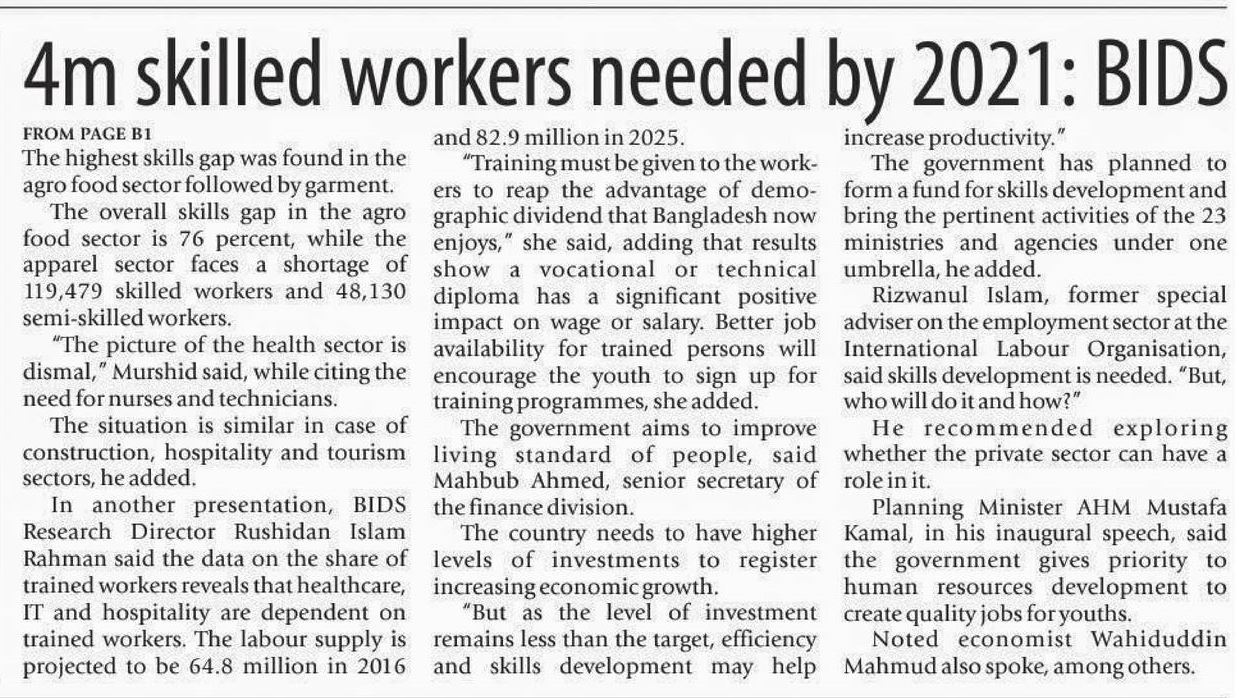 4m skilled workers needed by 2021: BIDS

FROM PAGE B1

The highest skills gap was found in the agro food sector followed by garment.

The overall skills gap in the agro food sector is 76 percent, while the apparel sector faces a shortage of 119,479 skilled workers and 48,130 semi-skilled workers.

"The picture of the health sector is dismal," Murshid said, while citing the need for nurses and technicians.

The situation is similar in case of construction, hospitality and tourism sectors, he added.

In another presentation, BIDS Research Director Rushidan Islam Rahman said the data on the share of trained workers reveals that healthcare, IT and hospitality are dependent on trained workers. The labour supply is projected to be 64.8 million in 2016 and 82.9 million in 2025.

"Training must be given to the workers to reap the advantage of demographic dividend that Bangladesh now enjoys," she said, adding that results show a vocational or technical diploma has a significant positive impact on wage or salary. Better job availability for trained persons will encourage the youth to sign up for training programmes, she added.

The government aims to improve living standard of people, said Mahbub Ahmed, senior secretary of the finance division.

The country needs to have higher levels of investments to register increasing economic growth.

"But as the level of investment remains less than the target, efficiency and skills development may help increase productivity."

The government has planned to form a fund for skills development and bring the pertinent activities of the 23 ministries and agencies under one umbrella, he added.

Rizwanul Islam, former special adviser on the employment sector at the International Labour Organisation, said skills development is needed. "But, who will do it and how?"

He recommended exploring whether the private sector can have a role in it.

Planning Minister AHM Mustafa Kamal, in his inaugural speech, said the government gives priority to human resources development to create quality jobs for youths.

Noted economist Wahiduddin Mahmud also spoke, among others.